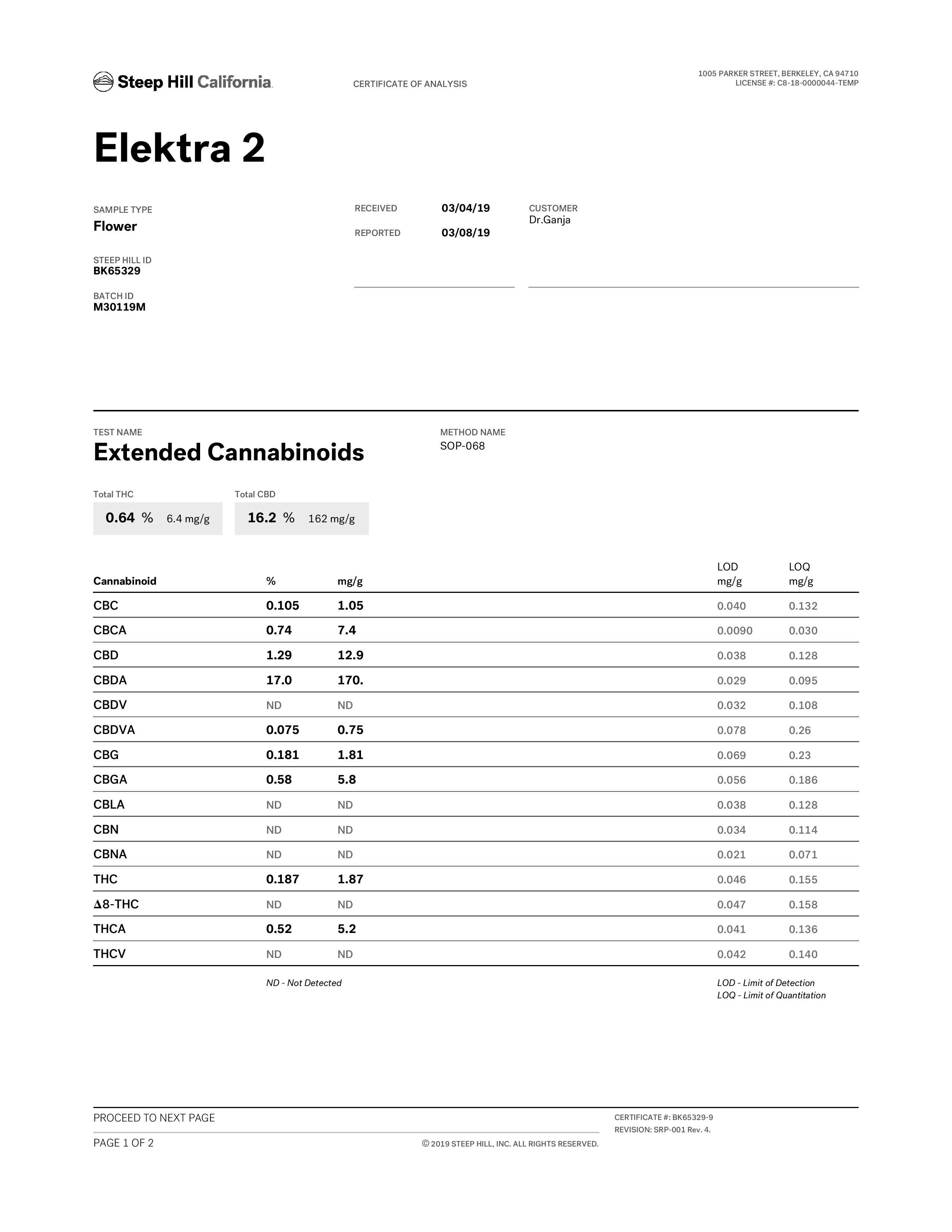 Steep Hill California

CERTIFICATE OF ANALYSIS

1005 PARKER STREET, BERKELEY, CA 94710
LICENSE #: C8-18-0000044-TEMP

Elektra 2

SAMPLE TYPE
Flower

STEEP HILL ID
BK65329

BATCH ID
M30119M

RECEIVED 03/04/19
REPORTED 03/08/19

CUSTOMER
Dr.Ganja

TEST NAME
Extended Cannabinoids

METHOD NAME
SOP-068

Total THC
0.64 % 6.4 mg/g

Total CBD
16.2 % 162 mg/g

| Cannabinoid | % | mg/g | LOD mg/g | LOQ mg/g |
|---|---|---|---|---|
| CBC | 0.105 | 1.05 | 0.040 | 0.132 |
| CBCA | 0.74 | 7.4 | 0.0090 | 0.030 |
| CBD | 1.29 | 12.9 | 0.038 | 0.128 |
| CBDA | 17.0 | 170. | 0.029 | 0.095 |
| CBDV | ND | ND | 0.032 | 0.108 |
| CBDVA | 0.075 | 0.75 | 0.078 | 0.26 |
| CBG | 0.181 | 1.81 | 0.069 | 0.23 |
| CBGA | 0.58 | 5.8 | 0.056 | 0.186 |
| CBLA | ND | ND | 0.038 | 0.128 |
| CBN | ND | ND | 0.034 | 0.114 |
| CBNA | ND | ND | 0.021 | 0.071 |
| THC | 0.187 | 1.87 | 0.046 | 0.155 |
| Δ8-THC | ND | ND | 0.047 | 0.158 |
| THCA | 0.52 | 5.2 | 0.041 | 0.136 |
| THCV | ND | ND | 0.042 | 0.140 |

ND - Not Detected

LOD - Limit of Detection
LOQ - Limit of Quantitation

PROCEED TO NEXT PAGE

PAGE 1 OF 2

© 2019 STEEP HILL, INC. ALL RIGHTS RESERVED.

CERTIFICATE #: BK65329-9
REVISION: SRP-001 Rev. 4.